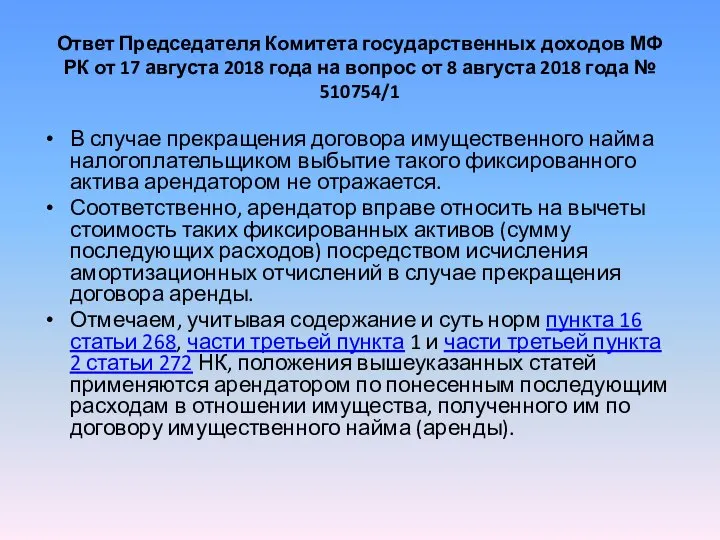 Ответ Председателя Комитета государственных доходов МФ РК от 17 августа 2018 года на вопрос от 8 августа 2018 года № 510754/1

• В случае прекращения договора имущественного найма налогоплательщиком выбытие такого фиксированного актива арендатором не отражается.

• Соответственно, арендатор вправе относить на вычеты стоимость таких фиксированных активов (сумму последующих расходов) посредством исчисления амортизационных отчислений в случае прекращения договора аренды.

• Отмечаем, учитывая содержание и суть норм пункта 16 статьи 268, части третьей пункта 1 и части третьей пункта 2 статьи 272 НК, положения вышеуказанных статей применяются арендатором по понесенным последующим расходам в отношении имущества, полученного им по договору имущественного найма (аренды).